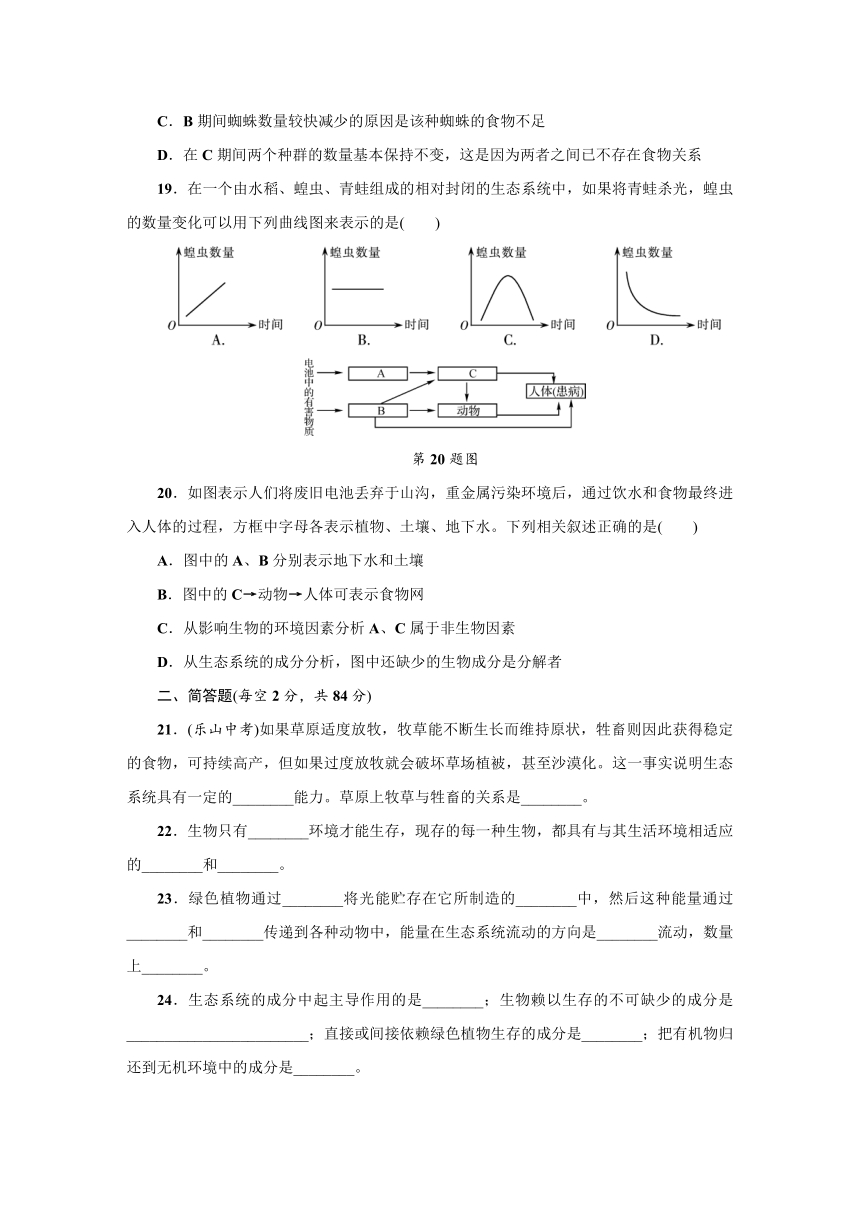 C．B 期间蜘蛛数量较快减少的原因是该种蜘蛛的食物不足

D．在 C 期间两个种群的数量基本保持不变，这是因为两者之间已不存在食物关系

19．在一个由水稻、蝗虫、青蛙组成的相对封闭的生态系统中，如果将青蛙杀光，蝗虫的数量变化可以用下列曲线图来表示的是(　　)

蝗虫数量
O 时间
A.

蝗虫数量
O 时间
B.

蝗虫数量
O 时间
C.

蝗虫数量
O 时间
D.

电池中的有害物质

A

C

B

动物

人体(患病)

第 20 题图

20．如图表示人们将废旧电池丢弃于山沟，重金属污染环境后，通过饮水和食物最终进入人体的过程，方框中字母各表示植物、土壤、地下水。下列相关叙述正确的是(　　)

A．图中的 A、B 分别表示地下水和土壤

B．图中的 C→动物→人体可表示食物网

C．从影响生物的环境因素分析 A、C 属于非生物因素

D．从生态系统的成分分析，图中还缺少的生物成分是分解者

二、简答题(每空 2 分，共 84 分)

21．(乐山中考)如果草原适度放牧，牧草能不断生长而维持原状，牲畜则因此获得稳定的食物，可持续高产，但如果过度放牧就会破坏草场植被，甚至沙漠化。这一事实说明生态系统具有一定的________能力。草原上牧草与牲畜的关系是________。

22．生物只有________环境才能生存，现存的每一种生物，都具有与其生活环境相适应的________和________。

23．绿色植物通过________将光能贮存在它所制造的________中，然后这种能量通过________和________传递到各种动物中，能量在生态系统流动的方向是________流动，数量上________。

24．生态系统的成分中起主导作用的是________；生物赖以生存的不可缺少的成分是________________________；直接或间接依赖绿色植物生存的成分是________；把有机物归还到无机环境中的成分是________。